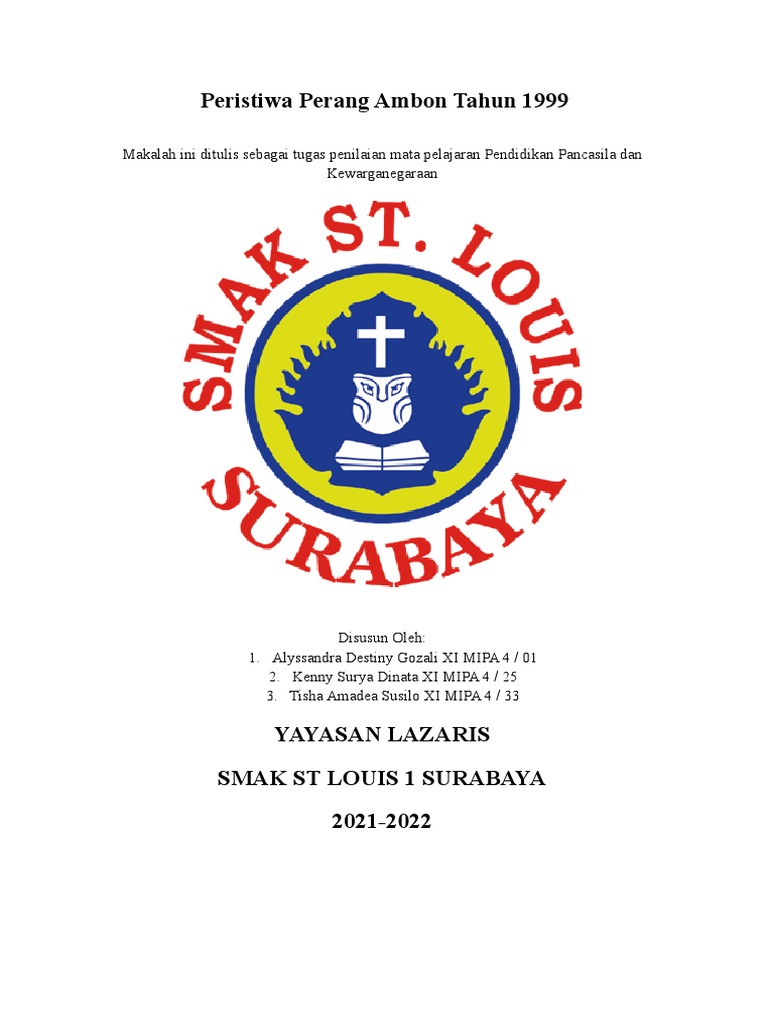 Peristiwa Perang Ambon Tahun 1999

Makalah ini ditulis sebagai tugas penilaian mata pelajaran Pendidikan Pancasila dan Kewarganegaraan

SMAK ST. LOUIS

SURABAYA

Disusun Oleh:
1. Alyssandra Destiny Gozali XI MIPA 4 / 01
2. Kenny Surya Dinata XI MIPA 4 / 25
3. Tisha Amadea Susilo XI MIPA 4 / 33

YAYASAN LAZARIS

SMAK ST LOUIS 1 SURABAYA

2021-2022